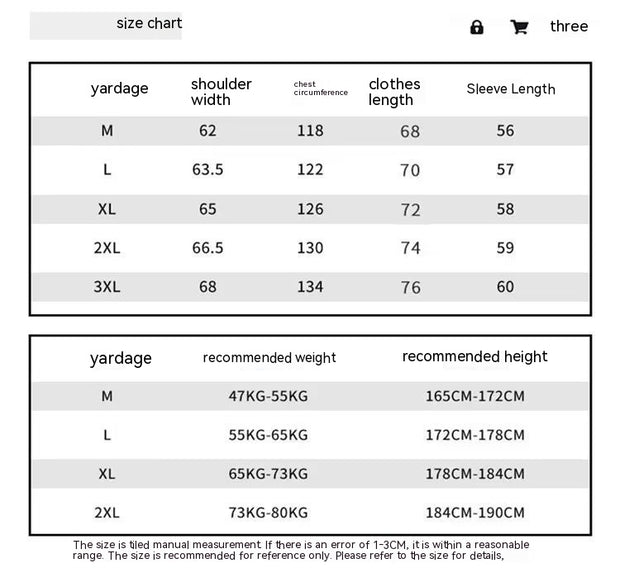 size chart

three

| yardage | shoulder width | chest circumference | clothes length | Sleeve Length |
|---|---|---|---|---|
| M | 62 | 118 | 68 | 56 |
| L | 63.5 | 122 | 70 | 57 |
| XL | 65 | 126 | 72 | 58 |
| 2XL | 66.5 | 130 | 74 | 59 |
| 3XL | 68 | 134 | 76 | 60 |

| yardage | recommended weight | recommended height |
|---|---|---|
| M | 47KG-55KG | 165CM-172CM |
| L | 55KG-65KG | 172CM-178CM |
| XL | 65KG-73KG | 178CM-184CM |
| 2XL | 73KG-80KG | 184CM-190CM |

The size is tiled manual measurement. If there is an error of 1-3CM, it is within a reasonable range. The size is recommended for reference only. Please refer to the size for details,